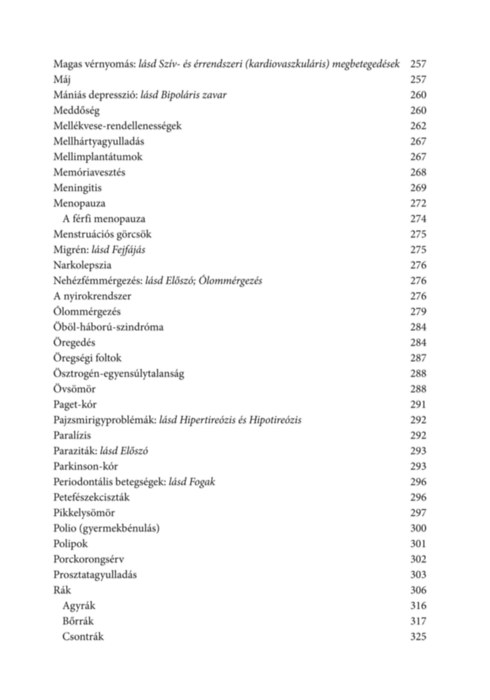 Magas vérnyomás: lásd Szív- és érrendszeri (kardiovaszkuláris) megbetegedések 257
Máj 257
Mániás depresszió: lásd Bipoláris zavar 260
Meddőség 260
Mellékvese-rendellenességek 262
Mellhártyagyulladás 267
Mellimplantátumok 267
Memóriavesztés 268
Meningitis 269
Menopauza 272
A férfi menopauza 274
Menstruációs görcsök 275
Migrén: lásd Fejfájás 275
Narkolepszia 276
Nehézfémmérgezés: lásd Előszó; Ólommérgezés 276
A nyirokrendszer 276
Ólommérgezés 279
Öböl-háború-szindróma 284
Öregedés 284
Öregségi foltok 287
Ösztrogén-egyensúlytalanság 288
Övsömör 288
Paget-kór 291
Pajzsmirigyproblémák: lásd Hipertireózis és Hipotireózis 292
Paralízis 292
Paraziták: lásd Előszó 293
Parkinson-kór 293
Periodontális betegségek: lásd Fogak 296
Petefészekciszták 296
Pikkelysömör 297
Polio (gyermekbénulás) 300
Polipok 301
Porckorongsérv 302
Prosztatagyulladás 303
Rák 306
Agyrák 316
Bőrrák 317
Csontrák 325